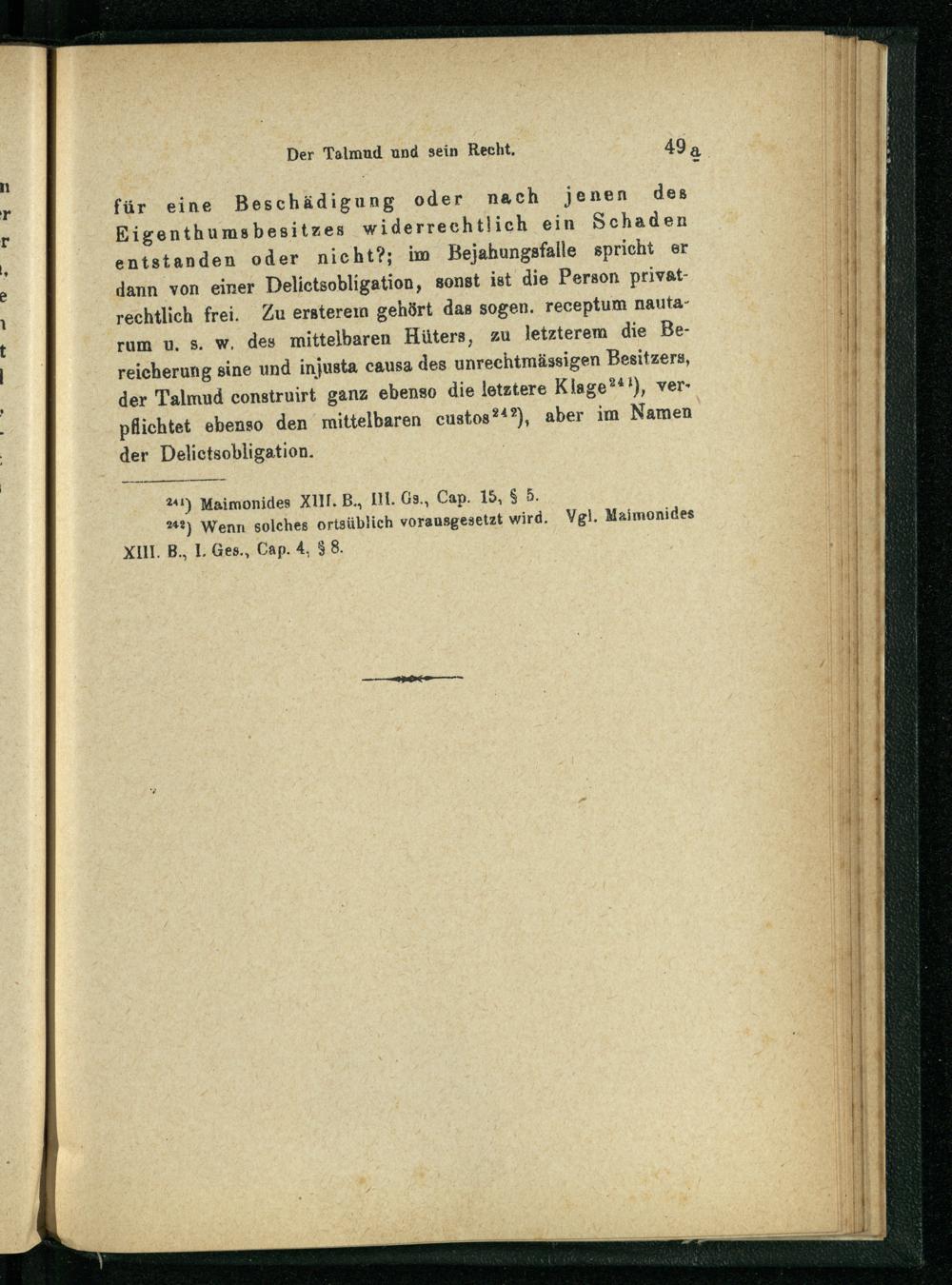 Der Talmud und sein Recht. 49a

für eine Beschädigung oder nach jenen des Eigenthumsbesitzes widerrechtlich ein Schaden entstanden oder nicht?; im Bejahungsfalle spricht er dann von einer Delictsobligation, sonst ist die Person privatrechtlich frei. Zu ersterem gehört das sogen. receptum nautarum u. s. w. des mittelbaren Hüters, zu letzterem die Bereicherung sine und injusta causa des unrechtmässigen Besitzers, der Talmud construirt ganz ebenso die letztere Klage$^{241}$), verpflichtet ebenso den mittelbaren custos$^{242}$), aber im Namen der Delictsobligation.

$^{241}$) Maimonides XIII. B., III. Gs., Cap. 15, § 5.

$^{242}$) Wenn solches ortsüblich vorausgesetzt wird. Vgl. Maimonides XIII. B., I. Ges., Cap. 4, § 8.